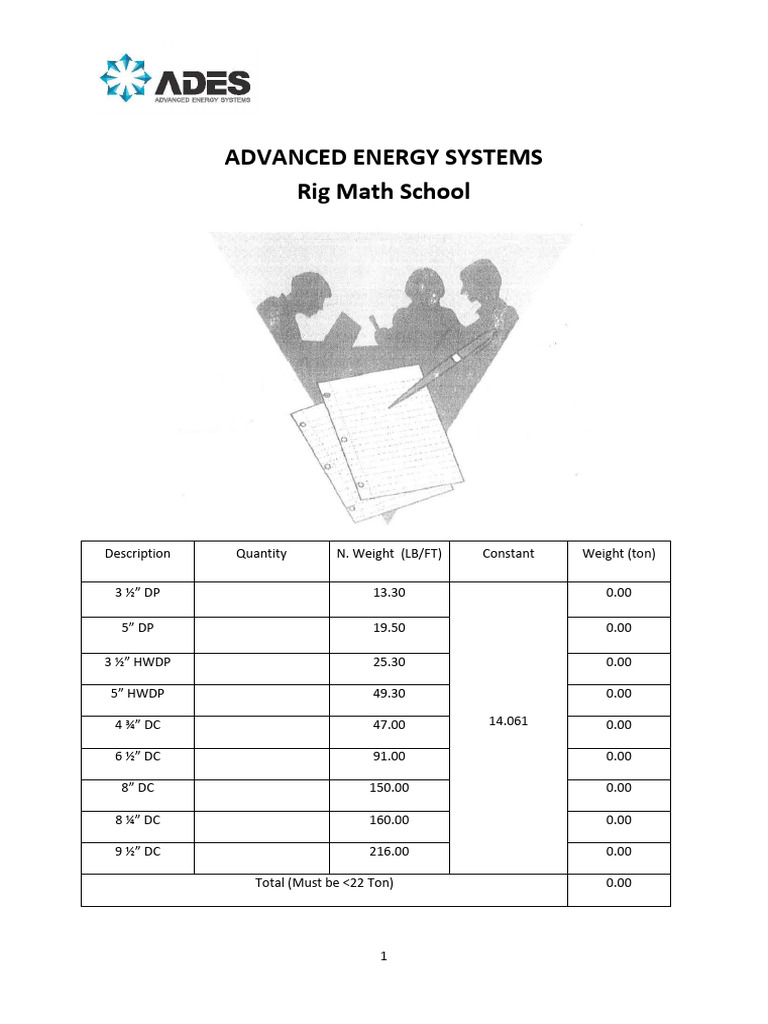 ADES
ADVANCED ENERGY SYSTEMS

ADVANCED ENERGY SYSTEMS
Rig Math School

| Description | Quantity | N. Weight (LB/FT) | Constant | Weight (ton) |
|---|---|---|---|---|
| 3 ½" DP | | 13.30 | 14.061 | 0.00 |
| 5" DP | | 19.50 | | 0.00 |
| 3 ½" HWDP | | 25.30 | | 0.00 |
| 5" HWDP | | 49.30 | | 0.00 |
| 4 ¾" DC | | 47.00 | | 0.00 |
| 6 ½" DC | | 91.00 | | 0.00 |
| 8" DC | | 150.00 | | 0.00 |
| 8 ¼" DC | | 160.00 | | 0.00 |
| 9 ½" DC | | 216.00 | | 0.00 |
| Total (Must be <22 Ton) | | | | 0.00 |

1